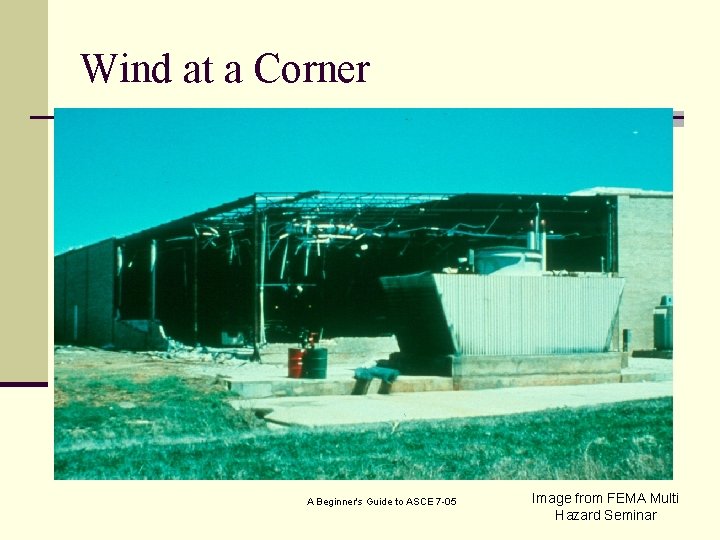 Wind at a Corner

A Beginner's Guide to ASCE 7-05

Image from FEMA Multi Hazard Seminar